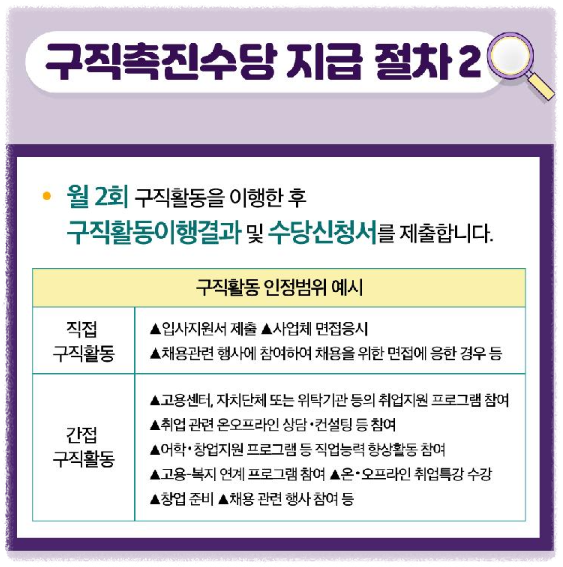 구직촉진수당 지급 절차 2

• 월 2회 구직활동을 이행한 후 구직활동이행결과 및 수당신청서를 제출합니다.

| 구직활동 인정범위 예시 | |
|---|---|
| 직접 구직활동 | ▲입사지원서 제출 ▲사업체 면접응시 ▲채용관련 행사에 참여하여 채용을 위한 면접에 응한 경우 등 |
| 간접 구직활동 | ▲고용센터, 자치단체 또는 위탁기관 등의 취업지원 프로그램 참여 ▲취업 관련 온오프라인 상담·컨설팅 등 참여 ▲어학·창업지원 프로그램 등 직업능력 향상활동 참여 ▲고용-복지 연계 프로그램 참여 ▲온·오프라인 취업특강 수강 ▲창업 준비 ▲채용 관련 행사 참여 등 |